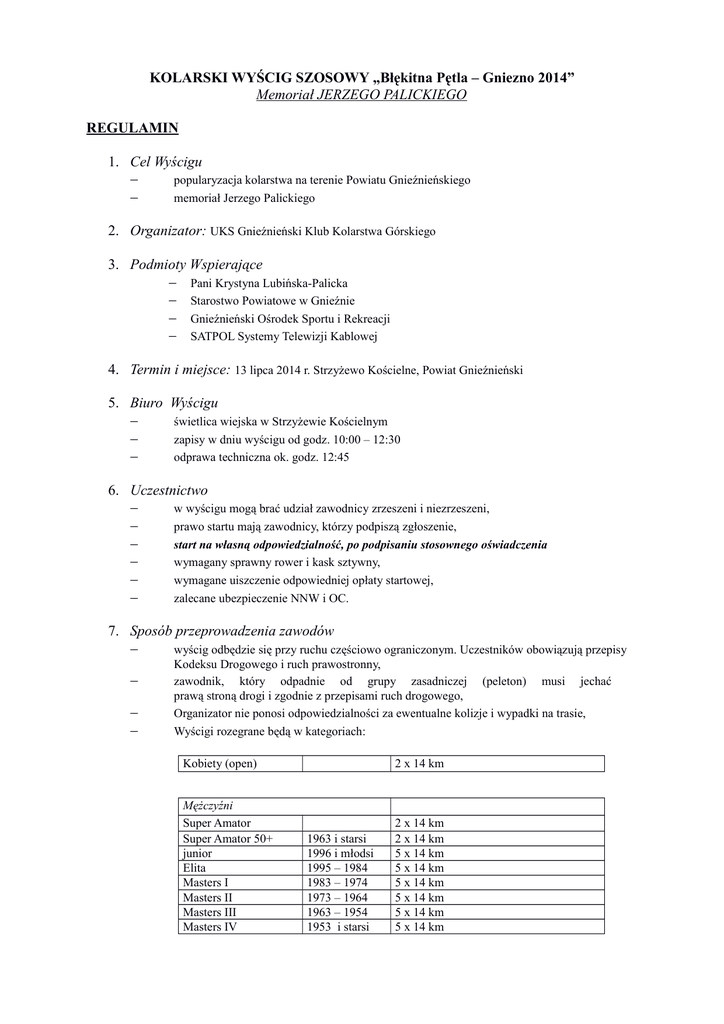 KOLARSKI WYŚCIG SZOSOWY „Błękitna Pętla – Gniezno 2014”
Memoriał JERZEGO PALICKIEGO

REGULAMIN

1. Cel Wyścigu
– popularyzacja kolarstwa na terenie Powiatu Gnieźnieńskiego
– memoriał Jerzego Palickiego

2. Organizator: UKS Gnieźnieński Klub Kolarstwa Górskiego

3. Podmioty Wspierające
– Pani Krystyna Lubińska-Palicka
– Starostwo Powiatowe w Gnieźnie
– Gnieźnieński Ośrodek Sportu i Rekreacji
– SATPOL Systemy Telewizji Kablowej

4. Termin i miejsce: 13 lipca 2014 r. Strzyżewo Kościelne, Powiat Gnieźnieński

5. Biuro Wyścigu
– świetlica wiejska w Strzyżewie Kościelnym
– zapisy w dniu wyścigu od godz. 10:00 – 12:30
– odprawa techniczna ok. godz. 12:45

6. Uczestnictwo
– w wyścigu mogą brać udział zawodnicy zrzeszeni i niezrzeszeni,
– prawo startu mają zawodnicy, którzy podpiszą zgłoszenie,
– start na własną odpowiedzialność, po podpisaniu stosownego oświadczenia
– wymagany sprawny rower i kask sztywny,
– wymagane uiszczenie odpowiedniej opłaty startowej,
– zalecane ubezpieczenie NNW i OC.

7. Sposób przeprowadzenia zawodów
– wyścig odbędzie się przy ruchu częściowo ograniczonym. Uczestników obowiązują przepisy Kodeksu Drogowego i ruch prawostronny,
– zawodnik, który odpadnie od grupy zasadniczej (peleton) musi jechać prawą stroną drogi i zgodnie z przepisami ruch drogowego,
– Organizator nie ponosi odpowiedzialności za ewentualne kolizje i wypadki na trasie,
– Wyścigi rozegrane będą w kategoriach:

| Kobiety (open) | | 2 x 14 km |
|---|---|---|

| Mężczyźni | | |
|---|---|---|
| Super Amator | | 2 x 14 km |
| Super Amator 50+ | 1963 i starsi | 2 x 14 km |
| junior | 1996 i młodsi | 5 x 14 km |
| Elita | 1995 – 1984 | 5 x 14 km |
| Masters I | 1983 – 1974 | 5 x 14 km |
| Masters II | 1973 – 1964 | 5 x 14 km |
| Masters III | 1963 – 1954 | 5 x 14 km |
| Masters IV | 1953 i starsi | 5 x 14 km |